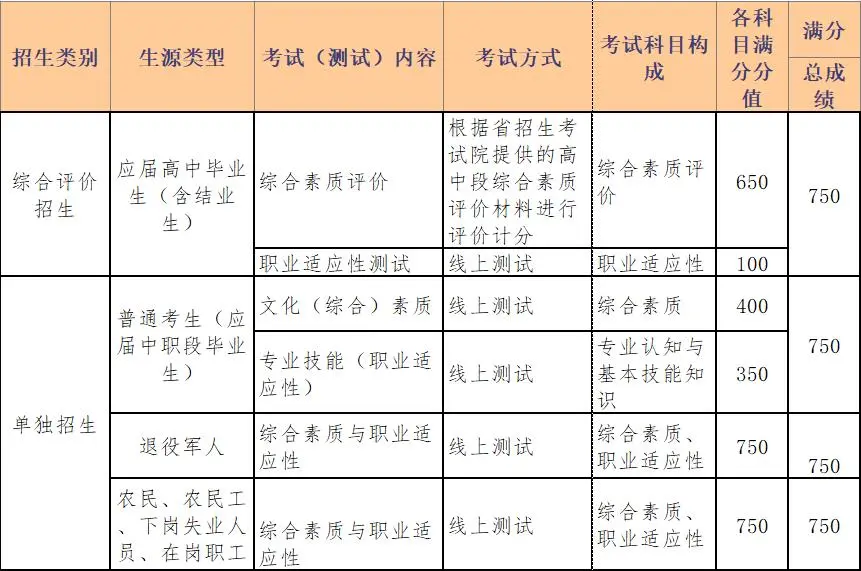 | 招生类别 | 生源类型 | 考试（测试）内容 | 考试方式 | 考试科目构成 | 各科目满分分值 | 满分总成绩 |
|---|---|---|---|---|---|---|
| 综合评价招生 | 应届高中毕业生（含结业生） | 综合素质评价 | 根据省招生考试院提供的高中段综合素质评价材料进行评价计分 | 综合素质评价 | 650 | 750 |
| | | 职业适应性测试 | 线上测试 | 职业适应性 | 100 | |
| 单独招生 | 普通考生（应届中职段毕业生） | 文化（综合）素质 | 线上测试 | 综合素质 | 400 | 750 |
| | | 专业技能（职业适应性） | 线上测试 | 专业认知与基本技能知识 | 350 | |
| | 退役军人 | 综合素质与职业适应性 | 线上测试 | 综合素质、职业适应性 | 750 | 750 |
| | 农民、农民工、下岗失业人员、在岗职工 | 综合素质与职业适应性 | 线上测试 | 综合素质、职业适应性 | 750 | 750 |